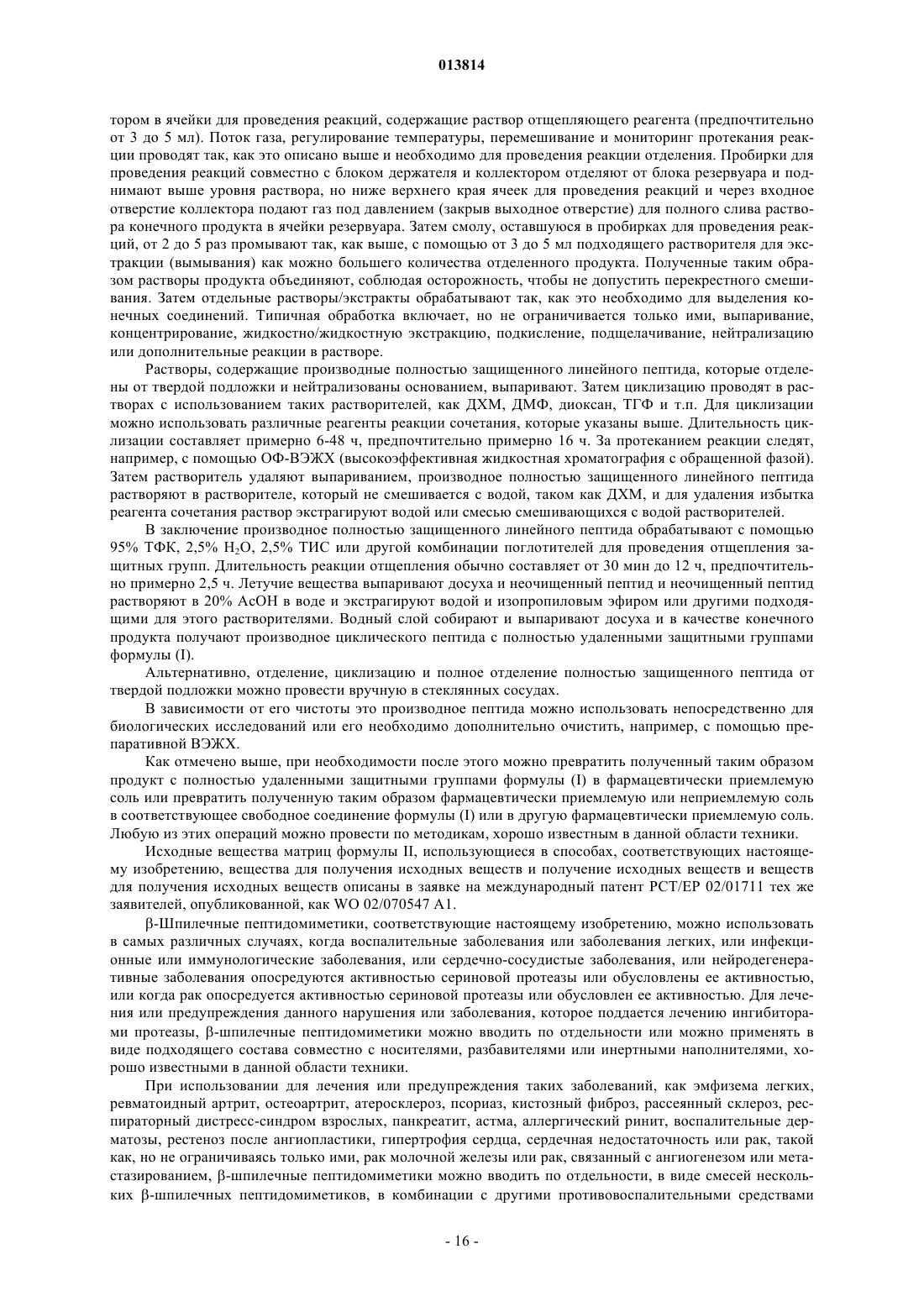 013814

тором в ячейки для проведения реакций, содержащие раствор отщепляющего реагента (предпочтительно от 3 до 5 мл). Поток газа, регулирование температуры, перемешивание и мониторинг протекания реакции проводят так, как это описано выше и необходимо для проведения реакции отделения. Пробирки для проведения реакций совместно с блоком держателя и коллектором отделяют от блока резервуара и поднимают выше уровня раствора, но ниже верхнего края ячеек для проведения реакций и через входное отверстие коллектора подают газ под давлением (закрыв выходное отверстие) для полного слива раствора конечного продукта в ячейки резервуара. Затем смолу, оставшуюся в пробирках для проведения реакций, от 2 до 5 раз промывают так, как выше, с помощью от 3 до 5 мл подходящего растворителя для экстракции (вымывания) как можно большего количества отделенного продукта. Полученные таким образом растворы продукта объединяют, соблюдая осторожность, чтобы не допустить перекрестного смешивания. Затем отдельные растворы/экстракты обрабатывают так, как это необходимо для выделения конечных соединений. Типичная обработка включает, но не ограничивается только ими, выпаривание, концентрирование, жидкостно/жидкостную экстракцию, подкисление, подщелачивание, нейтрализацию или дополнительные реакции в растворе.

Растворы, содержащие производные полностью защищенного линейного пептида, которые отделены от твердой подложки и нейтрализованы основанием, выпаривают. Затем циклизацию проводят в растворах с использованием таких растворителей, как ДХМ, ДМФ, диоксан, ТГФ и т.п. Для циклизации можно использовать различные реагенты реакции сочетания, которые указаны выше. Длительность циклизации составляет примерно 6-48 ч, предпочтительно примерно 16 ч. За протеканием реакции следят, например, с помощью ОФ-ВЭЖХ (высокоэффективная жидкостная хроматография с обращенной фазой). Затем растворитель удаляют выпариванием, производное полностью защищенного линейного пептида растворяют в растворителе, который не смешивается с водой, таком как ДХМ, и для удаления избытка реагента сочетания раствор экстрагируют водой или смесью смешивающихся с водой растворителей.

В заключение производное полностью защищенного линейного пептида обрабатывают с помощью 95% ТФК, 2,5% $H_2O$, 2,5% ТИС или другой комбинации поглотителей для проведения отщепления защитных групп. Длительность реакции отщепления обычно составляет от 30 мин до 12 ч, предпочтительно примерно 2,5 ч. Летучие вещества выпаривают досуха и неочищенный пептид и неочищенный пептид растворяют в 20% AcOH в воде и экстрагируют водой и изопропиловым эфиром или другими подходящими для этого растворителями. Водный слой собирают и выпаривают досуха и в качестве конечного продукта получают производное циклического пептида с полностью удаленными защитными группами формулы (I).

Альтернативно, отделение, циклизацию и полное отделение полностью защищенного пептида от твердой подложки можно провести вручную в стеклянных сосудах.

В зависимости от его чистоты это производное пептида можно использовать непосредственно для биологических исследований или его необходимо дополнительно очистить, например, с помощью препаративной ВЭЖХ.

Как отмечено выше, при необходимости после этого можно превратить полученный таким образом продукт с полностью удаленными защитными группами формулы (I) в фармацевтически приемлемую соль или превратить полученную таким образом фармацевтически приемлемую или неприемлемую соль в соответствующее свободное соединение формулы (I) или в другую фармацевтически приемлемую соль. Любую из этих операций можно провести по методикам, хорошо известным в данной области техники.

Исходные вещества матриц формулы II, использующиеся в способах, соответствующих настоящему изобретению, вещества для получения исходных веществ и получение исходных веществ и веществ для получения исходных веществ описаны в заявке на международный патент PCT/EP 02/01711 тех же заявителей, опубликованной, как WO 02/070547 A1.

β-Шпилечные пептидомиметики, соответствующие настоящему изобретению, можно использовать в самых различных случаях, когда воспалительные заболевания или заболевания легких, или инфекционные или иммунологические заболевания, или сердечно-сосудистые заболевания, или нейродегенеративные заболевания опосредуются активностью сериновой протеазы или обусловлены ее активностью, или когда рак опосредуется активностью сериновой протеазы или обусловлен ее активностью. Для лечения или предупреждения данного нарушения или заболевания, которое поддается лечению ингибиторами протеазы, β-шпилечные пептидомиметики можно вводить по отдельности или можно применять в виде подходящего состава совместно с носителями, разбавителями или инертными наполнителями, хорошо известными в данной области техники.

При использовании для лечения или предупреждения таких заболеваний, как эмфизема легких, ревматоидный артрит, остеоартрит, атеросклероз, псориаз, кистозный фиброз, рассеянный склероз, респираторный дистресс-синдром взрослых, панкреатит, астма, аллергический ринит, воспалительные дерматозы, рестеноз после ангиопластики, гипертрофия сердца, сердечная недостаточность или рак, такой как, но не ограничиваясь только ими, рак молочной железы или рак, связанный с ангиогенезом или метастазированием, β-шпилечные пептидомиметики можно вводить по отдельности, в виде смесей нескольких β-шпилечных пептидомиметиков, в комбинации с другими противовоспалительными средствами

- 16 -